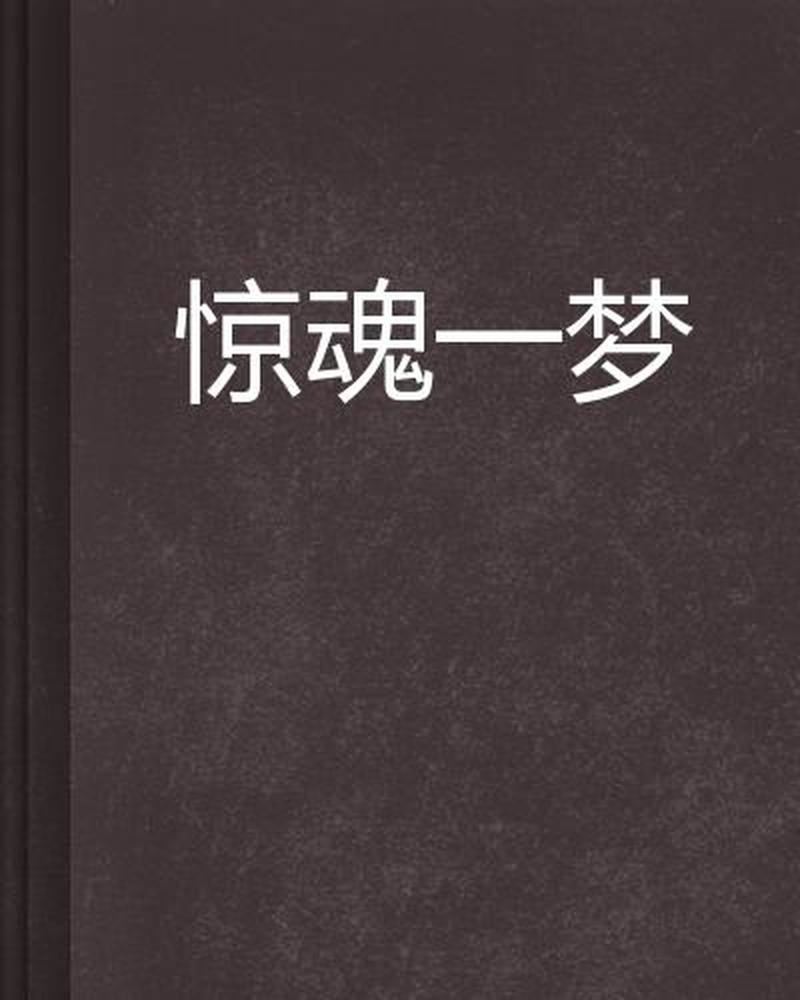 惊魂一梦